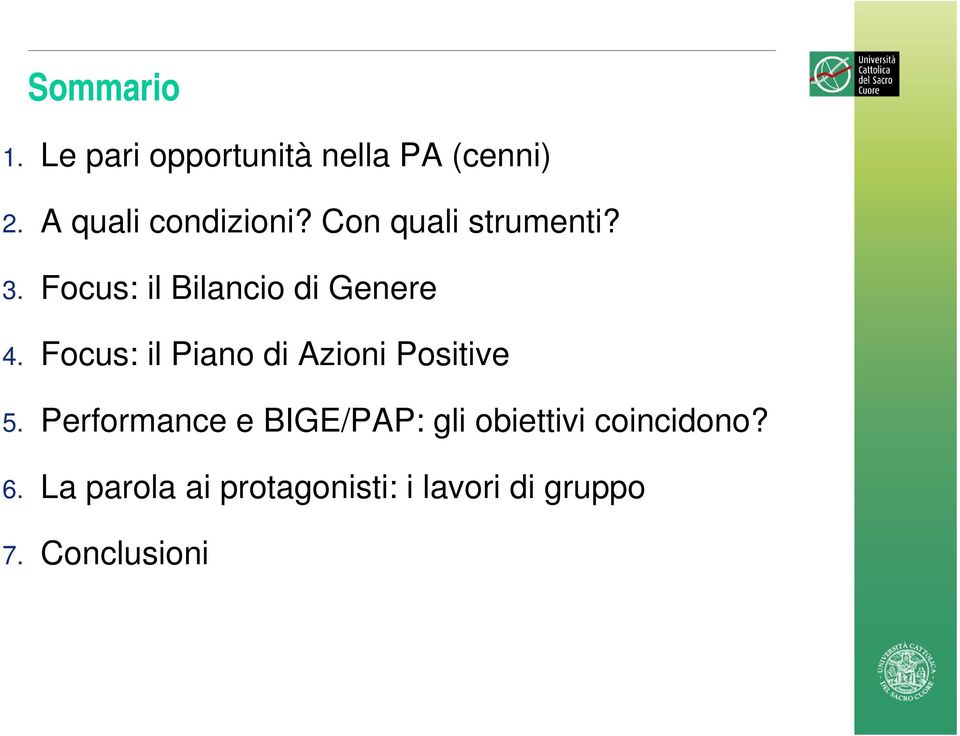 Sommario

Università Cattolica del Sacro Cuore

1. Le pari opportunità nella PA (cenni)

2. A quali condizioni? Con quali strumenti?

3. Focus: il Bilancio di Genere

4. Focus: il Piano di Azioni Positive

5. Performance e BIGE/PAP: gli obiettivi coincidono?

6. La parola ai protagonisti: i lavori di gruppo

7. Conclusioni

UNIVERSITÀ CATTOLICA DEL SACRO CUORE